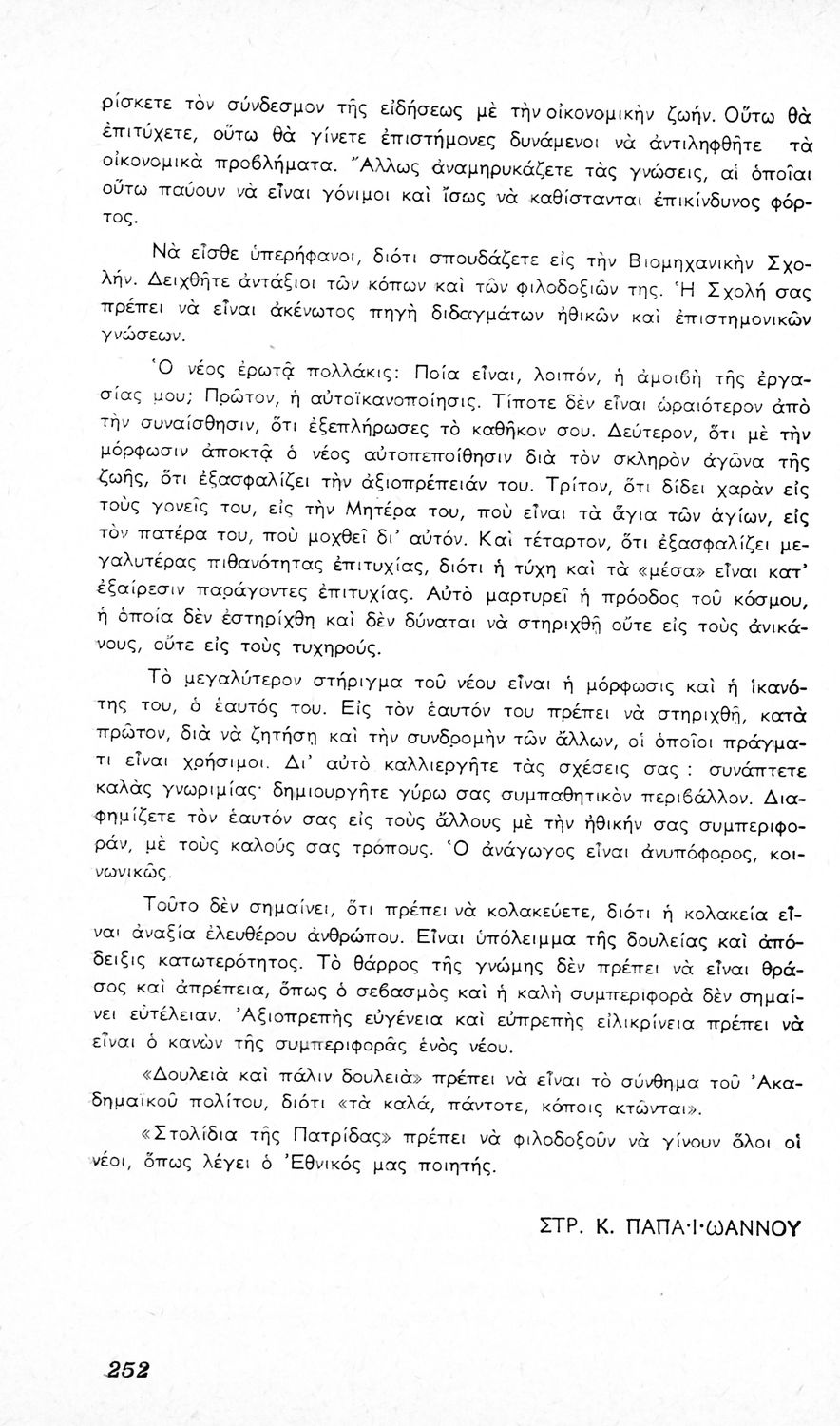 ρίσκετε τὸν σύνδεσμον τῆς εἰδήσεως μὲ τὴν οἰκονομικὴν ζωήν. Οὕτω θὰ ἐπιτύχετε, οὕτω θὰ γίνετε ἐπιστήμονες δυνάμενοι νὰ ἀντιληφθῆτε τὰ οἰκονομικὰ προβλήματα. Ἄλλως ἀναμηρυκάζετε τὰς γνώσεις, αἱ ὁποῖαι οὕτω παύουν νὰ εἶναι γόνιμοι καὶ ἴσως νὰ καθίστανται ἐπικίνδυνος φόρτος.

Νὰ εἶσθε ὑπερήφανοι, διότι σπουδάζετε εἰς τὴν Βιομηχανικὴν Σχολήν. Δειχθῆτε ἀντάξιοι τῶν κόπων καὶ τῶν φιλοδοξιῶν της. Ἡ Σχολή σας πρέπει νὰ εἶναι ἀκένωτος πηγὴ διδαγμάτων ἠθικῶν καὶ ἐπιστημονικῶν γνώσεων.

Ὁ νέος ἐρωτᾷ πολλάκις: Ποία εἶναι, λοιπόν, ἡ ἀμοιβὴ τῆς ἐργασίας μου; Πρῶτον, ἡ αὐτοϊκανοποίησις. Τίποτε δὲν εἶναι ὡραιότερον ἀπὸ τὴν συναίσθησιν, ὅτι ἐξεπλήρωσες τὸ καθῆκον σου. Δεύτερον, ὅτι μὲ τὴν μόρφωσιν ἀποκτᾷ ὁ νέος αὐτοπεποίθησιν διὰ τὸν σκληρὸν ἀγῶνα τῆς ζωῆς, ὅτι ἐξασφαλίζει τὴν ἀξιοπρέπειάν του. Τρίτον, ὅτι δίδει χαρὰν εἰς τοὺς γονεῖς του, εἰς τὴν Μητέρα του, ποὺ εἶναι τὰ ἅγια τῶν ἁγίων, εἰς τὸν πατέρα του, ποὺ μοχθεῖ δι' αὐτόν. Καὶ τέταρτον, ὅτι ἐξασφαλίζει μεγαλυτέρας πιθανότητας ἐπιτυχίας, διότι ἡ τύχη καὶ τὰ «μέσα» εἶναι κατ' ἐξαίρεσιν παράγοντες ἐπιτυχίας. Αὐτὸ μαρτυρεῖ ἡ πρόοδος τοῦ κόσμου, ἡ ὁποία δὲν ἐστηρίχθη καὶ δὲν δύναται νὰ στηριχθῇ οὔτε εἰς τοὺς ἀνικάνους, οὔτε εἰς τοὺς τυχηρούς.

Τὸ μεγαλύτερον στήριγμα τοῦ νέου εἶναι ἡ μόρφωσις καὶ ἡ ἱκανότης του, ὁ ἑαυτός του. Εἰς τὸν ἑαυτόν του πρέπει νὰ στηριχθῇ, κατὰ πρῶτον, διὰ νὰ ζητήσῃ καὶ τὴν συνδρομὴν τῶν ἄλλων, οἱ ὁποῖοι πράγματι εἶναι χρήσιμοι. Δι' αὐτὸ καλλιεργῆτε τὰς σχέσεις σας : συνάπτετε καλὰς γνωριμίας· δημιουργῆτε γύρω σας συμπαθητικὸν περιβάλλον. Διαφημίζετε τὸν ἑαυτόν σας εἰς τοὺς ἄλλους μὲ τὴν ἠθικήν σας συμπεριφοράν, μὲ τοὺς καλούς σας τρόπους. Ὁ ἀνάγωγος εἶναι ἀνυπόφορος, κοινωνικῶς.

Τοῦτο δὲν σημαίνει, ὅτι πρέπει νὰ κολακεύετε, διότι ἡ κολακεία εἶναι ἀναξία ἐλευθέρου ἀνθρώπου. Εἶναι ὑπόλειμμα τῆς δουλείας καὶ ἀπόδειξις κατωτερότητος. Τὸ θάρρος τῆς γνώμης δὲν πρέπει νὰ εἶναι θράσος καὶ ἀπρέπεια, ὅπως ὁ σεβασμὸς καὶ ἡ καλὴ συμπεριφορὰ δὲν σημαίνει εὐτέλειαν. Ἀξιοπρεπὴς εὐγένεια καὶ εὐπρεπὴς εἰλικρίνεια πρέπει νὰ εἶναι ὁ κανὼν τῆς συμπεριφορᾶς ἑνὸς νέου.

«Δουλειὰ καὶ πάλιν δουλειὰ» πρέπει νὰ εἶναι τὸ σύνθημα τοῦ Ἀκαδημαϊκοῦ πολίτου, διότι «τὰ καλά, πάντοτε, κόποις κτῶνται».

«Στολίδια τῆς Πατρίδας» πρέπει νὰ φιλοδοξοῦν νὰ γίνουν ὅλοι οἱ νέοι, ὅπως λέγει ὁ Ἐθνικός μας ποιητής.

ΣΤΡ. Κ. ΠΑΠΑ·Ι·ΩΑΝΝΟΥ

252